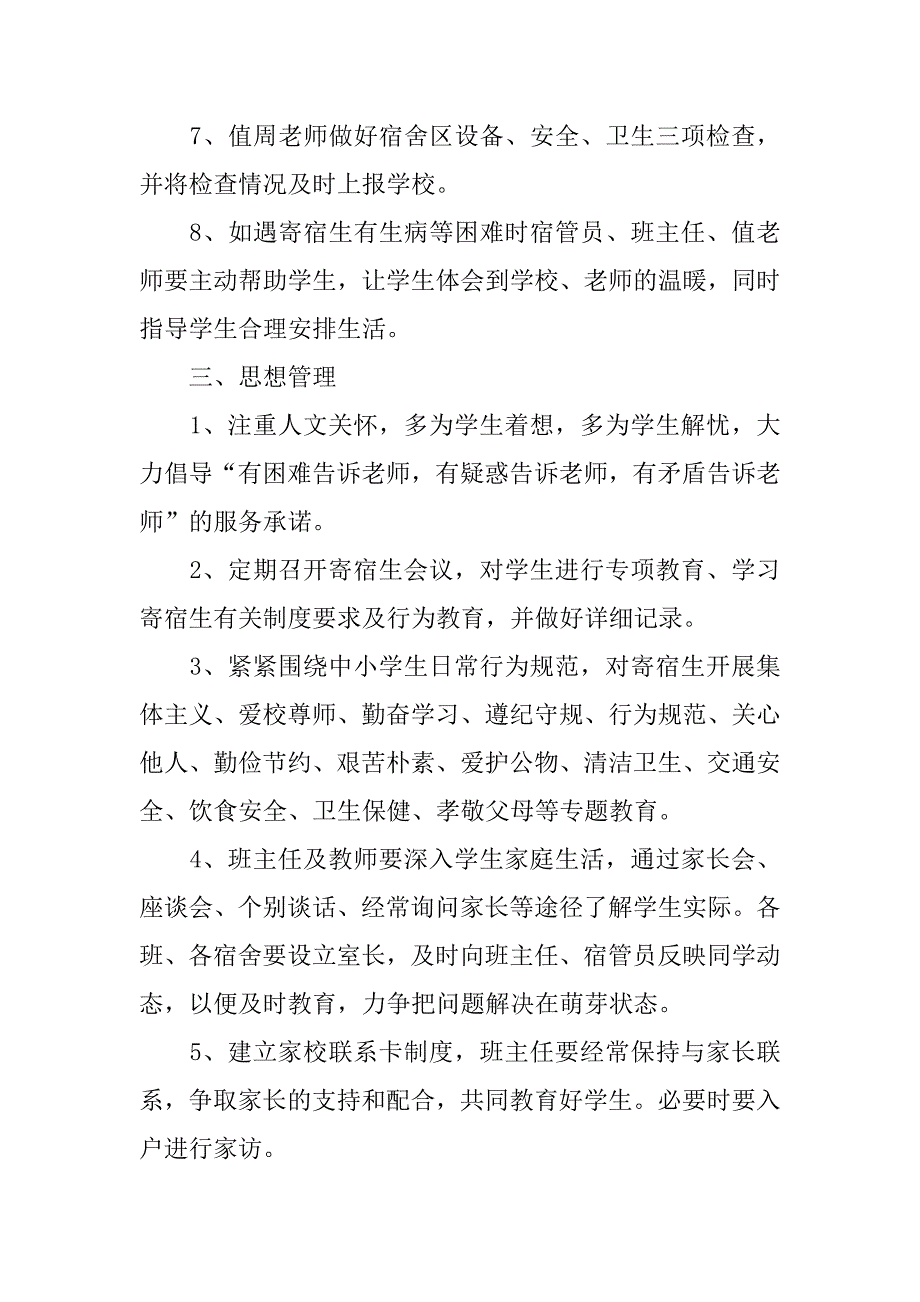 7、值周老师做好宿舍区设备、安全、卫生三项检查，并将检查情况及时上报学校。

8、如遇寄宿生有生病等困难时宿管员、班主任、值老师要主动帮助学生，让学生体会到学校、老师的温暖，同时指导学生合理安排生活。

三、思想管理

1、注重人文关怀，多为学生着想，多为学生解忧，大力倡导“有困难告诉老师，有疑惑告诉老师，有矛盾告诉老师”的服务承诺。

2、定期召开寄宿生会议，对学生进行专项教育、学习寄宿生有关制度要求及行为教育，并做好详细记录。

3、紧紧围绕中小学生日常行为规范，对寄宿生开展集体主义、爱校尊师、勤奋学习、遵纪守规、行为规范、关心他人、勤俭节约、艰苦朴素、爱护公物、清洁卫生、交通安全、饮食安全、卫生保健、孝敬父母等专题教育。

4、班主任及教师要深入学生家庭生活，通过家长会、座谈会、个别谈话、经常询问家长等途径了解学生实际。各班、各宿舍要设立室长，及时向班主任、宿管员反映同学动态，以便及时教育，力争把问题解决在萌芽状态。

5、建立家校联系卡制度，班主任要经常保持与家长联系，争取家长的支持和配合，共同教育好学生。必要时要入户进行家访。